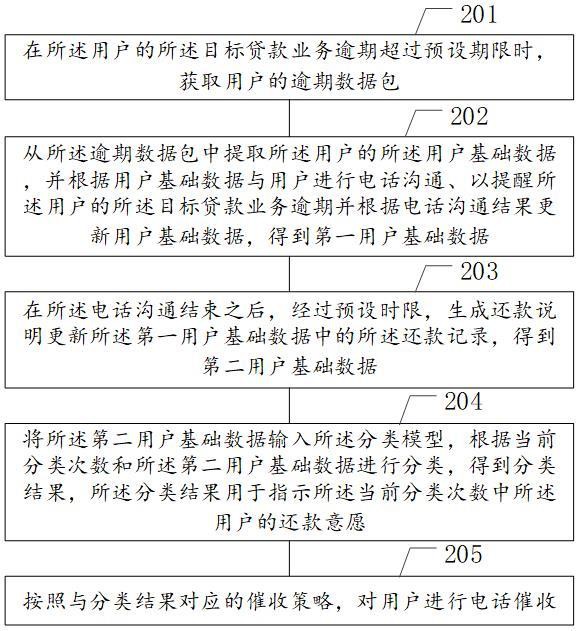 201

在所述用户的所述目标贷款业务逾期超过预设期限时，获取用户的逾期数据包

202

从所述逾期数据包中提取所述用户的所述用户基础数据，并根据用户基础数据与用户进行电话沟通、以提醒所述用户的所述目标贷款业务逾期并根据电话沟通结果更新用户基础数据，得到第一用户基础数据

203

在所述电话沟通结束之后，经过预设时限，生成还款说明更新所述第一用户基础数据中的所述还款记录，得到第二用户基础数据

204

将所述第二用户基础数据输入所述分类模型，根据当前分类次数和所述第二用户基础数据进行分类，得到分类结果，所述分类结果用于指示所述当前分类次数中所述用户的还款意愿

205

按照与分类结果对应的催收策略，对用户进行电话催收